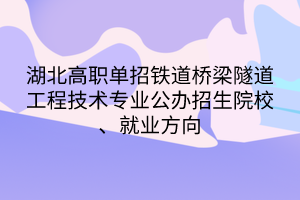 湖北高职单招铁道桥梁隧道工程技术专业公办招生院校、就业方向